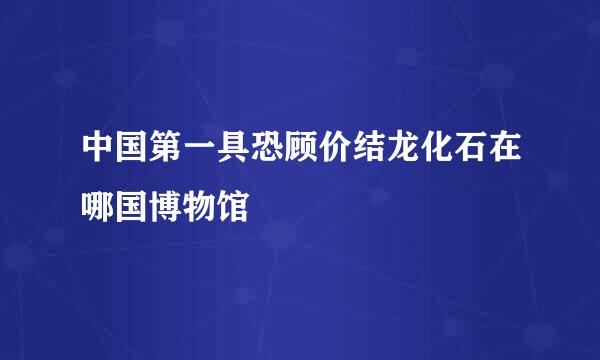 中国第一具恐顾价结龙化石在哪国博物馆